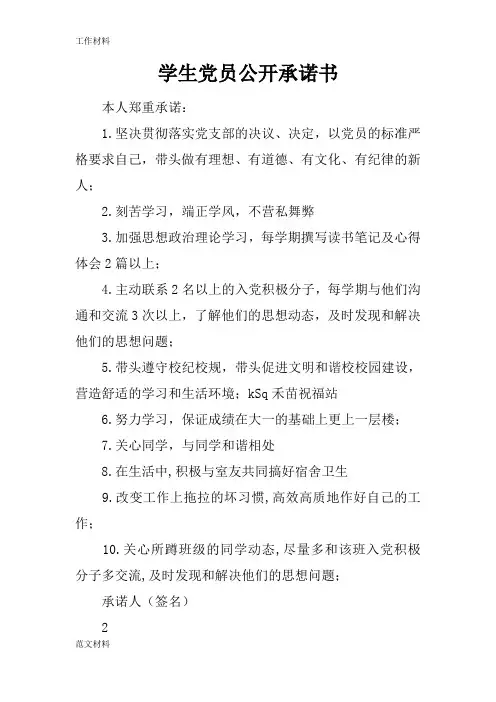 工作材料

学生党员公开承诺书

本人郑重承诺：

1.坚决贯彻落实党支部的决议、决定，以党员的标准严格要求自己，带头做有理想、有道德、有文化、有纪律的新人；

2.刻苦学习，端正学风，不营私舞弊

3.加强思想政治理论学习，每学期撰写读书笔记及心得体会2篇以上；

4.主动联系2名以上的入党积极分子，每学期与他们沟通和交流3次以上，了解他们的思想动态，及时发现和解决他们的思想问题；

5.带头遵守校纪校规，带头促进文明和谐校校园建设，营造舒适的学习和生活环境；kSq禾苗祝福站

6.努力学习，保证成绩在大一的基础上更上一层楼；

7.关心同学，与同学和谐相处

8.在生活中，积极与室友共同搞好宿舍卫生

9.改变工作上拖拉的坏习惯，高效高质地作好自己的工作；

10.关心所蹲班级的同学动态，尽量多和该班入党积极分子多交流，及时发现和解决他们的思想问题；

承诺人（签名）

2

范文材料